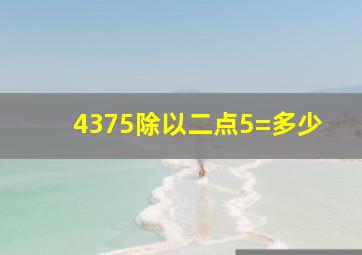 4375除以二点5=多少